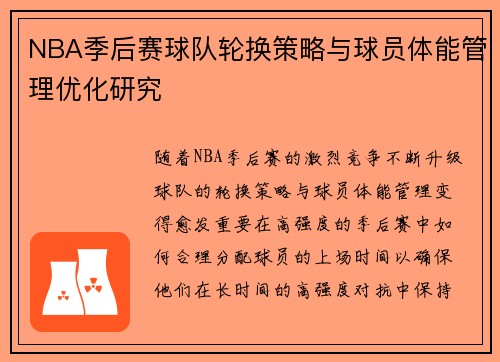 NBA季后赛球队轮换策略与球员体能管理优化研究

随着NBA季后赛的激烈竞争不断升级球队的轮换策略与球员体能管理变得愈发重要在高强度的季后赛中如何合理分配球员的上场时间以确保他们在长时间的高强度对抗中保持